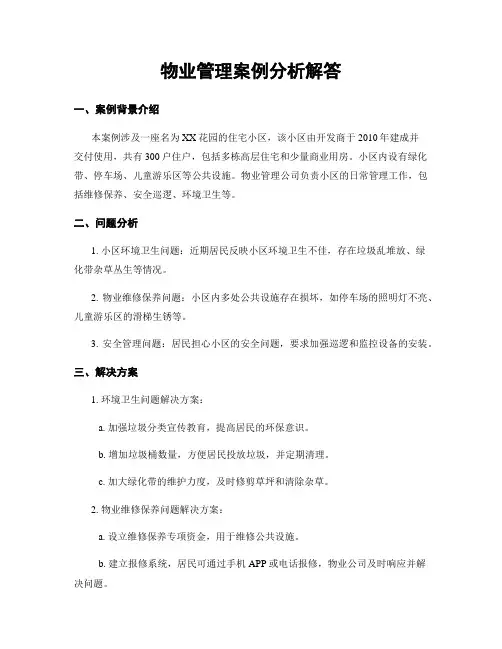 物业管理案例分析解答

一、案例背景介绍

本案例涉及一座名为XX花园的住宅小区，该小区由开发商于2010年建成并交付使用，共有300户住户，包括多栋高层住宅和少量商业用房。小区内设有绿化带、停车场、儿童游乐区等公共设施。物业管理公司负责小区的日常管理工作，包括维修保养、安全巡逻、环境卫生等。

二、问题分析

1. 小区环境卫生问题：近期居民反映小区环境卫生不佳，存在垃圾乱堆放、绿化带杂草丛生等情况。

2. 物业维修保养问题：小区内多处公共设施存在损坏，如停车场的照明灯不亮、儿童游乐区的滑梯生锈等。

3. 安全管理问题：居民担心小区的安全问题，要求加强巡逻和监控设备的安装。

三、解决方案

1. 环境卫生问题解决方案：

a. 加强垃圾分类宣传教育，提高居民的环保意识。

b. 增加垃圾桶数量，方便居民投放垃圾，并定期清理。

c. 加大绿化带的维护力度，及时修剪草坪和清除杂草。

2. 物业维修保养问题解决方案：

a. 设立维修保养专项资金，用于维修公共设施。

b. 建立报修系统，居民可通过手机APP或电话报修，物业公司及时响应并解决问题。